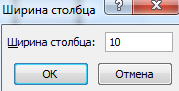 Ширина столбца ? X

Ширина столбца: 10

OK Отмена